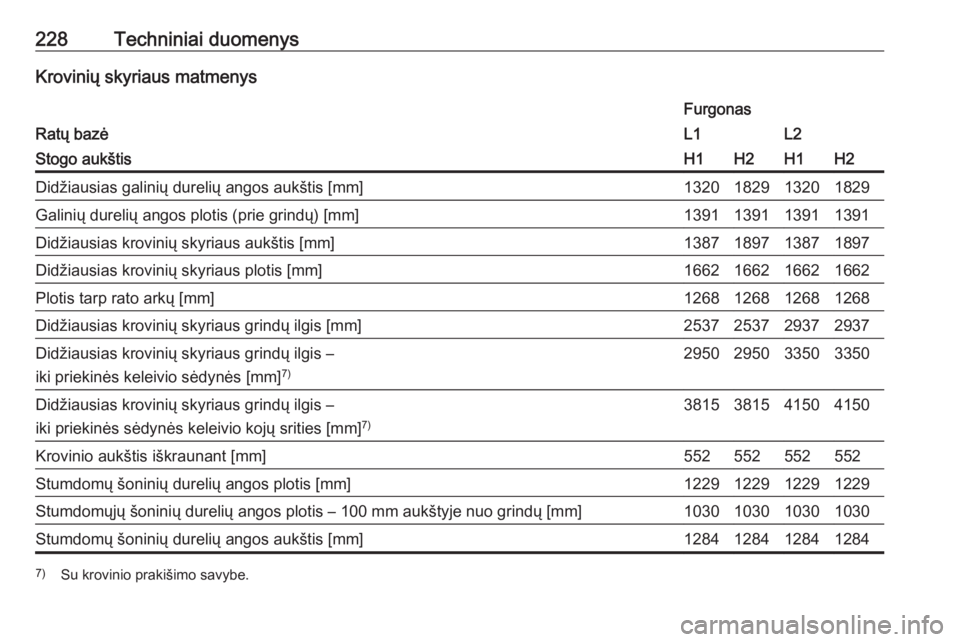 228 Techniniai duomenys

Krovinių skyriaus matmenys

| | Furgonas | | | |
|---|---|---|---|---|
| Ratų bazė | L1 | | L2 | |
| Stogo aukštis | H1 | H2 | H1 | H2 |
| Didžiausias galinių durelių angos aukštis [mm] | 1320 | 1829 | 1320 | 1829 |
| Galinių durelių angos plotis (prie grindų) [mm] | 1391 | 1391 | 1391 | 1391 |
| Didžiausias krovinių skyriaus aukštis [mm] | 1387 | 1897 | 1387 | 1897 |
| Didžiausias krovinių skyriaus plotis [mm] | 1662 | 1662 | 1662 | 1662 |
| Plotis tarp rato arkų [mm] | 1268 | 1268 | 1268 | 1268 |
| Didžiausias krovinių skyriaus grindų ilgis [mm] | 2537 | 2537 | 2937 | 2937 |
| Didžiausias krovinių skyriaus grindų ilgis – iki priekinės keleivio sėdynės [mm]$^{7)}$ | 2950 | 2950 | 3350 | 3350 |
| Didžiausias krovinių skyriaus grindų ilgis – iki priekinės sėdynės keleivio kojų srities [mm]$^{7)}$ | 3815 | 3815 | 4150 | 4150 |
| Krovinio aukštis iškraunant [mm] | 552 | 552 | 552 | 552 |
| Stumdomų šoninių durelių angos plotis [mm] | 1229 | 1229 | 1229 | 1229 |
| Stumdomųjų šoninių durelių angos plotis – 100 mm aukštyje nuo grindų [mm] | 1030 | 1030 | 1030 | 1030 |
| Stumdomų šoninių durelių angos aukštis [mm] | 1284 | 1284 | 1284 | 1284 |

$^{7)}$ Su krovinio prakišimo savybe.

carmanualsonline.info